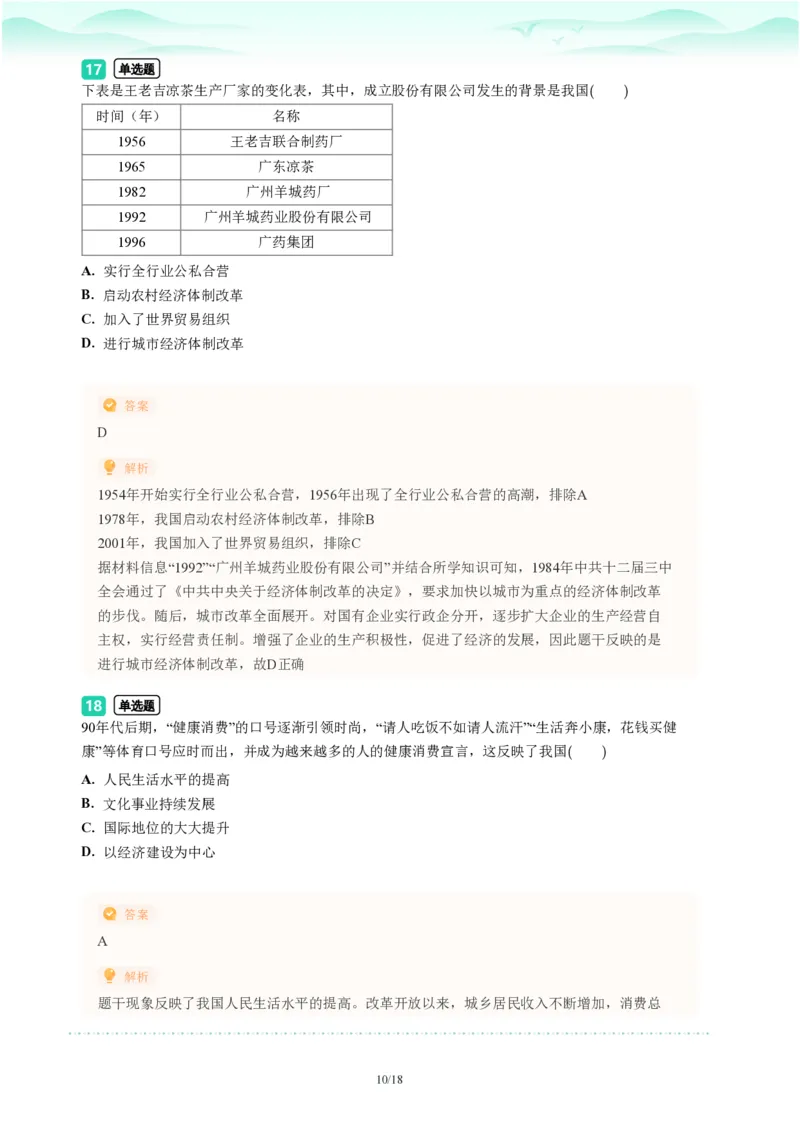 17 单选题
下表是王老吉凉茶生产厂家的变化表，其中，成立股份有限公司发生的背景是我国(　　)

| 时间（年） | 名称 |
|---|---|
| 1956 | 王老吉联合制药厂 |
| 1965 | 广东凉茶 |
| 1982 | 广州羊城药厂 |
| 1992 | 广州羊城药业股份有限公司 |
| 1996 | 广药集团 |

A. 实行全行业公私合营
B. 启动农村经济体制改革
C. 加入了世界贸易组织
D. 进行城市经济体制改革

答案
D

解析
1954年开始实行全行业公私合营，1956年出现了全行业公私合营的高潮，排除A
1978年，我国启动农村经济体制改革，排除B
2001年，我国加入了世界贸易组织，排除C
据材料信息“1992”“广州羊城药业股份有限公司”并结合所学知识可知，1984年中共十二届三中全会通过了《中共中央关于经济体制改革的决定》，要求加快以城市为重点的经济体制改革的步伐。随后，城市改革全面展开。对国有企业实行政企分开，逐步扩大企业的生产经营自主权，实行经营责任制。增强了企业的生产积极性，促进了经济的发展，因此题干反映的是进行城市经济体制改革，故D正确

18 单选题
90年代后期，“健康消费”的口号逐渐引领时尚，“请人吃饭不如请人流汗”“生活奔小康，花钱买健康”等体育口号应时而出，并成为越来越多的人的健康消费宣言，这反映了我国(　　)
A. 人民生活水平的提高
B. 文化事业持续发展
C. 国际地位的大大提升
D. 以经济建设为中心

答案
A

解析
题干现象反映了我国人民生活水平的提高。改革开放以来，城乡居民收入不断增加，消费总

10/18